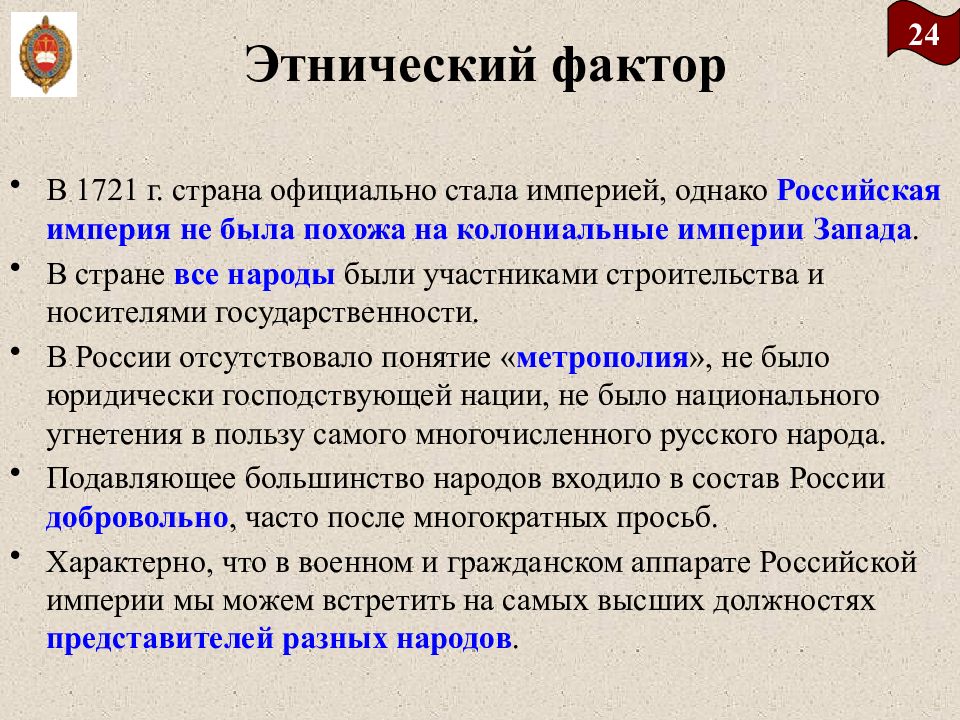 24

Этнический фактор

• В 1721 г. страна официально стала империей, однако Российская империя не была похожа на колониальные империи Запада.
• В стране все народы были участниками строительства и носителями государственности.
• В России отсутствовало понятие «метрополия», не было юридически господствующей нации, не было национального угнетения в пользу самого многочисленного русского народа.
• Подавляющее большинство народов входило в состав России добровольно, часто после многократных просьб.
• Характерно, что в военном и гражданском аппарате Российской империи мы можем встретить на самых высших должностях представителей разных народов.